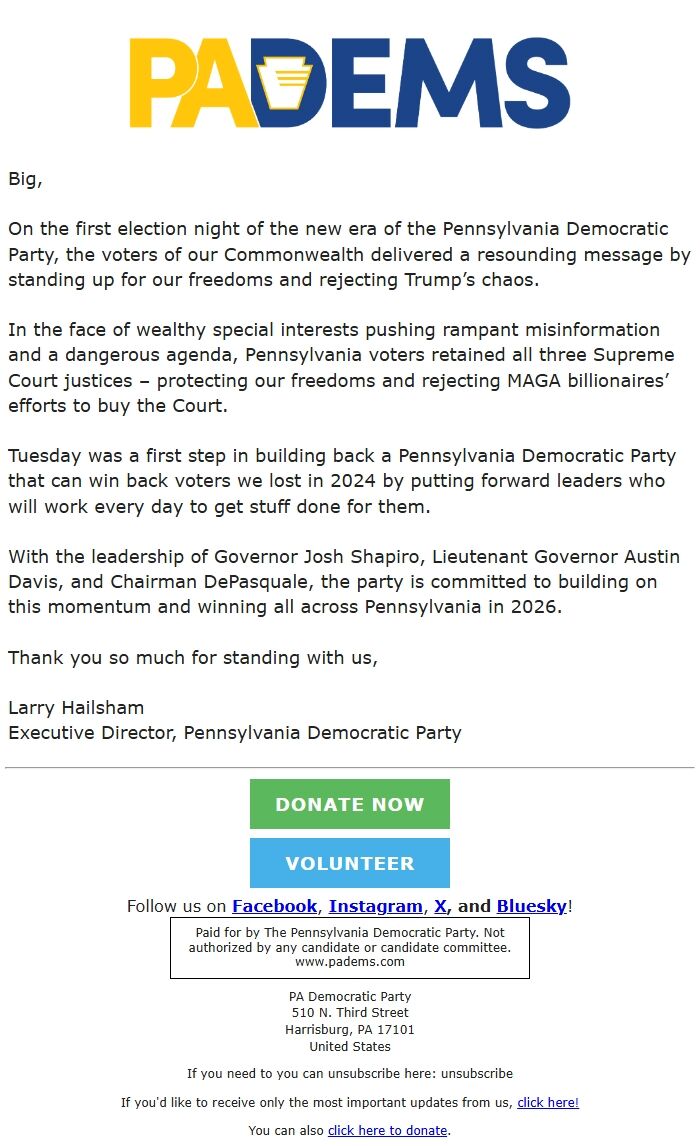 PADEMS

Big,

On the first election night of the new era of the Pennsylvania Democratic Party, the voters of our Commonwealth delivered a resounding message by standing up for our freedoms and rejecting Trump's chaos.

In the face of wealthy special interests pushing rampant misinformation and a dangerous agenda, Pennsylvania voters retained all three Supreme Court justices – protecting our freedoms and rejecting MAGA billionaires' efforts to buy the Court.

Tuesday was a first step in building back a Pennsylvania Democratic Party that can win back voters we lost in 2024 by putting forward leaders who will work every day to get stuff done for them.

With the leadership of Governor Josh Shapiro, Lieutenant Governor Austin Davis, and Chairman DePasquale, the party is committed to building on this momentum and winning all across Pennsylvania in 2026.

Thank you so much for standing with us,

Larry Hailsham
Executive Director, Pennsylvania Democratic Party

DONATE NOW

VOLUNTEER

Follow us on Facebook, Instagram, X, and Bluesky!

Paid for by The Pennsylvania Democratic Party. Not authorized by any candidate or candidate committee. www.padems.com

PA Democratic Party
510 N. Third Street
Harrisburg, PA 17101
United States

If you need to you can unsubscribe here: unsubscribe

If you'd like to receive only the most important updates from us, click here!

You can also click here to donate.